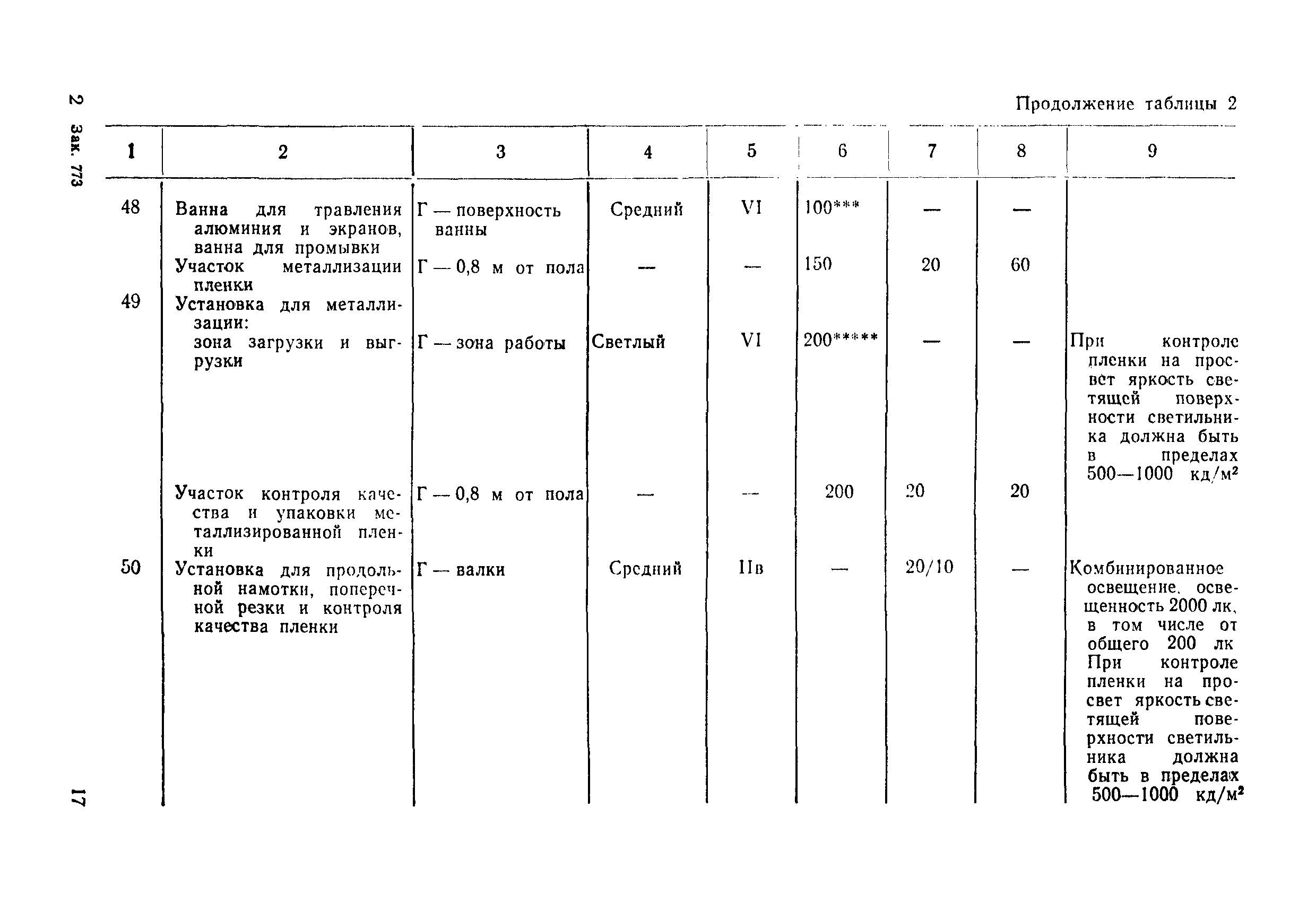 2 Зак. 773

Продолжение таблицы 2

| 1 | 2 | 3 | 4 | 5 | 6 | 7 | 8 | 9 |
|---|---|---|---|---|---|---|---|---|
| 48 | Ванна для травления алюминия и экранов, ванна для промывки | Г — поверхность ванны | Средний | VI | 100*** | — | — | |
| | Участок металлизации пленки | Г — 0,8 м от пола | — | — | 150 | 20 | 60 | |
| 49 | Установка для металлизации: | | | | | | | |
| | зона загрузки и выгрузки | Г — зона работы | Светлый | VI | 200***** | — | — | При контроле пленки на просвет яркость светящей поверхности светильника должна быть в пределах 500—1000 кд/м² |
| | Участок контроля качества и упаковки металлизированной пленки | Г — 0,8 м от пола | — | — | 200 | 20 | 20 | |
| 50 | Установка для продольной намотки, поперечной резки и контроля качества пленки | Г — валки | Средний | IIв | — | 20/10 | — | Комбинированное освещение, освещенность 2000 лк, в том числе от общего 200 лк При контроле пленки на просвет яркость светящей поверхности светильника должна быть в пределах 500—1000 кд/м² |

17